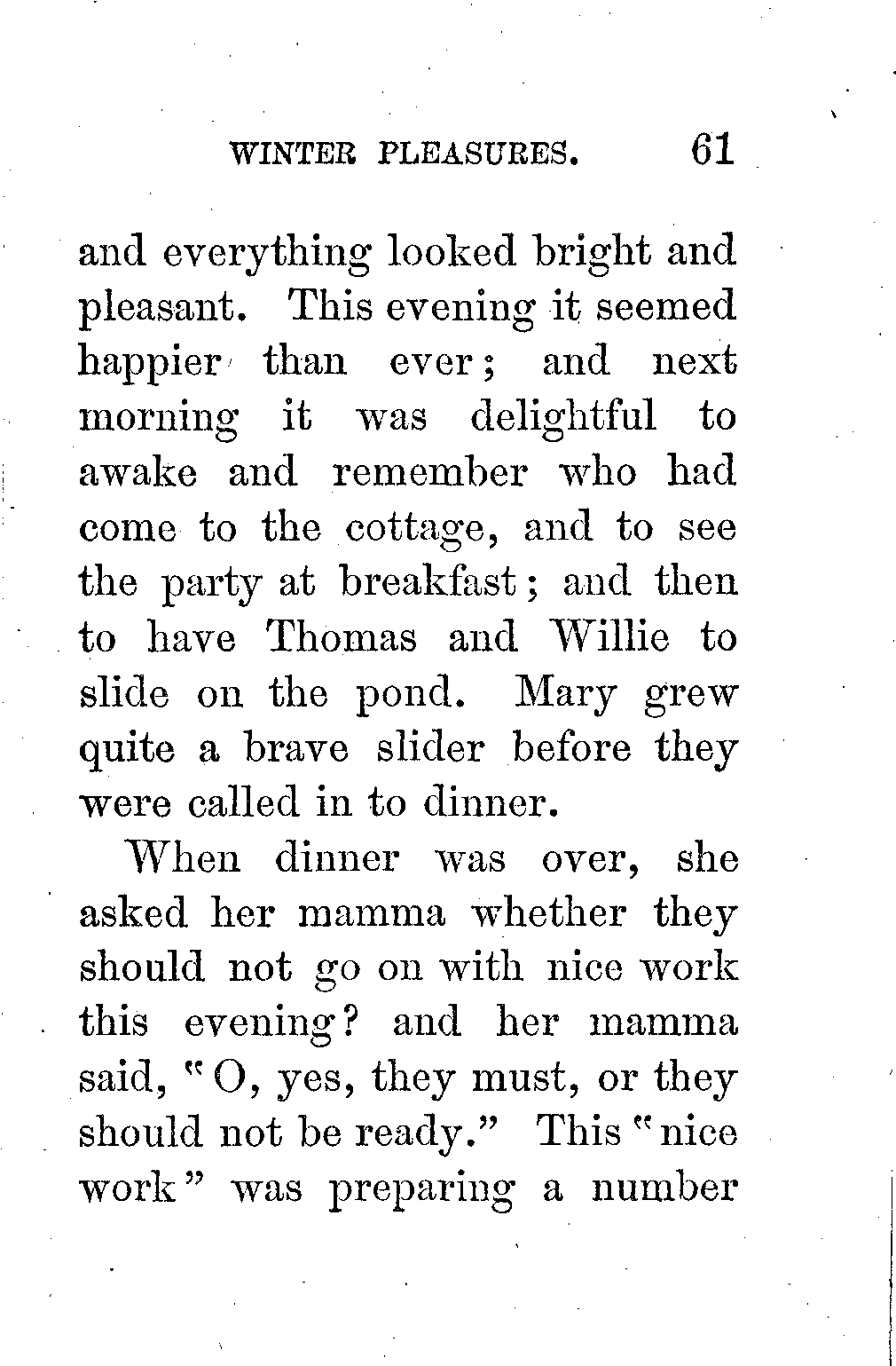 WINTER PLEASURES. 61

and everything looked bright and pleasant. This evening it seemed happier than ever; and next morning it was delightful to awake and remember who had come to the cottage, and to see the party at breakfast; and then to have Thomas and Willie to slide on the pond. Mary grew quite a brave slider before they were called in to dinner.

When dinner was over, she asked her mamma whether they should not go on with nice work this evening? and her mamma said, "O, yes, they must, or they should not be ready." This "nice work" was preparing a number